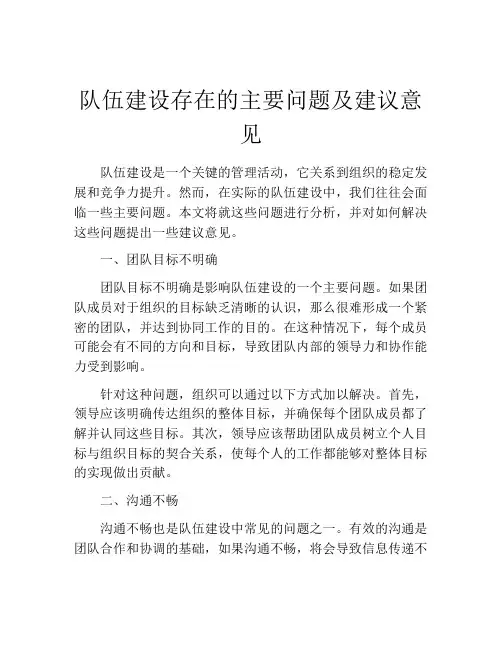 队伍建设存在的主要问题及建议意见

队伍建设是一个关键的管理活动，它关系到组织的稳定发展和竞争力提升。然而，在实际的队伍建设中，我们往往会面临一些主要问题。本文将就这些问题进行分析，并对如何解决这些问题提出一些建议意见。

一、团队目标不明确

团队目标不明确是影响队伍建设的一个主要问题。如果团队成员对于组织的目标缺乏清晰的认识，那么很难形成一个紧密的团队，并达到协同工作的目的。在这种情况下，每个成员可能会有不同的方向和目标，导致团队内部的领导力和协作能力受到影响。

针对这种问题，组织可以通过以下方式加以解决。首先，领导应该明确传达组织的整体目标，并确保每个团队成员都了解并认同这些目标。其次，领导应该帮助团队成员树立个人目标与组织目标的契合关系，使每个人的工作都能够对整体目标的实现做出贡献。

二、沟通不畅

沟通不畅也是队伍建设中常见的问题之一。有效的沟通是团队合作和协调的基础，如果沟通不畅，将会导致信息传递不